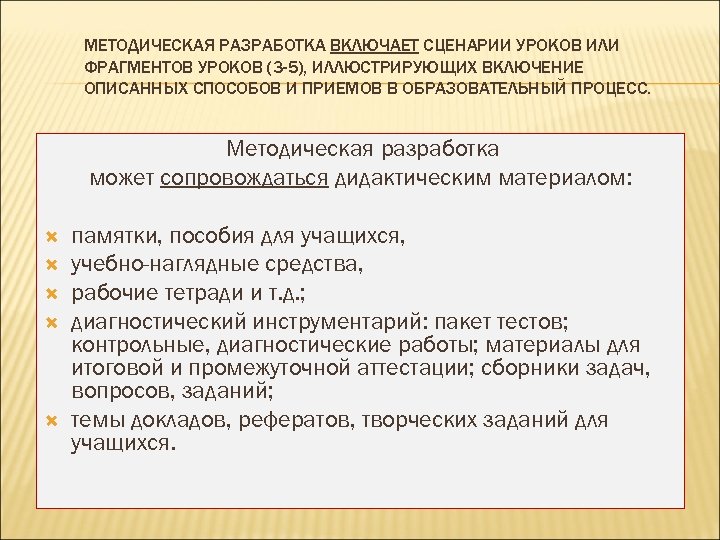 МЕТОДИЧЕСКАЯ РАЗРАБОТКА ВКЛЮЧАЕТ СЦЕНАРИИ УРОКОВ ИЛИ ФРАГМЕНТОВ УРОКОВ (3-5), ИЛЛЮСТРИРУЮЩИХ ВКЛЮЧЕНИЕ ОПИСАННЫХ СПОСОБОВ И ПРИЕМОВ В ОБРАЗОВАТЕЛЬНЫЙ ПРОЦЕСС.

Методическая разработка может сопровождаться дидактическим материалом:

памятки, пособия для учащихся,
учебно-наглядные средства,
рабочие тетради и т.д.;
диагностический инструментарий: пакет тестов; контрольные, диагностические работы; материалы для итоговой и промежуточной аттестации; сборники задач, вопросов, заданий;
темы докладов, рефератов, творческих заданий для учащихся.